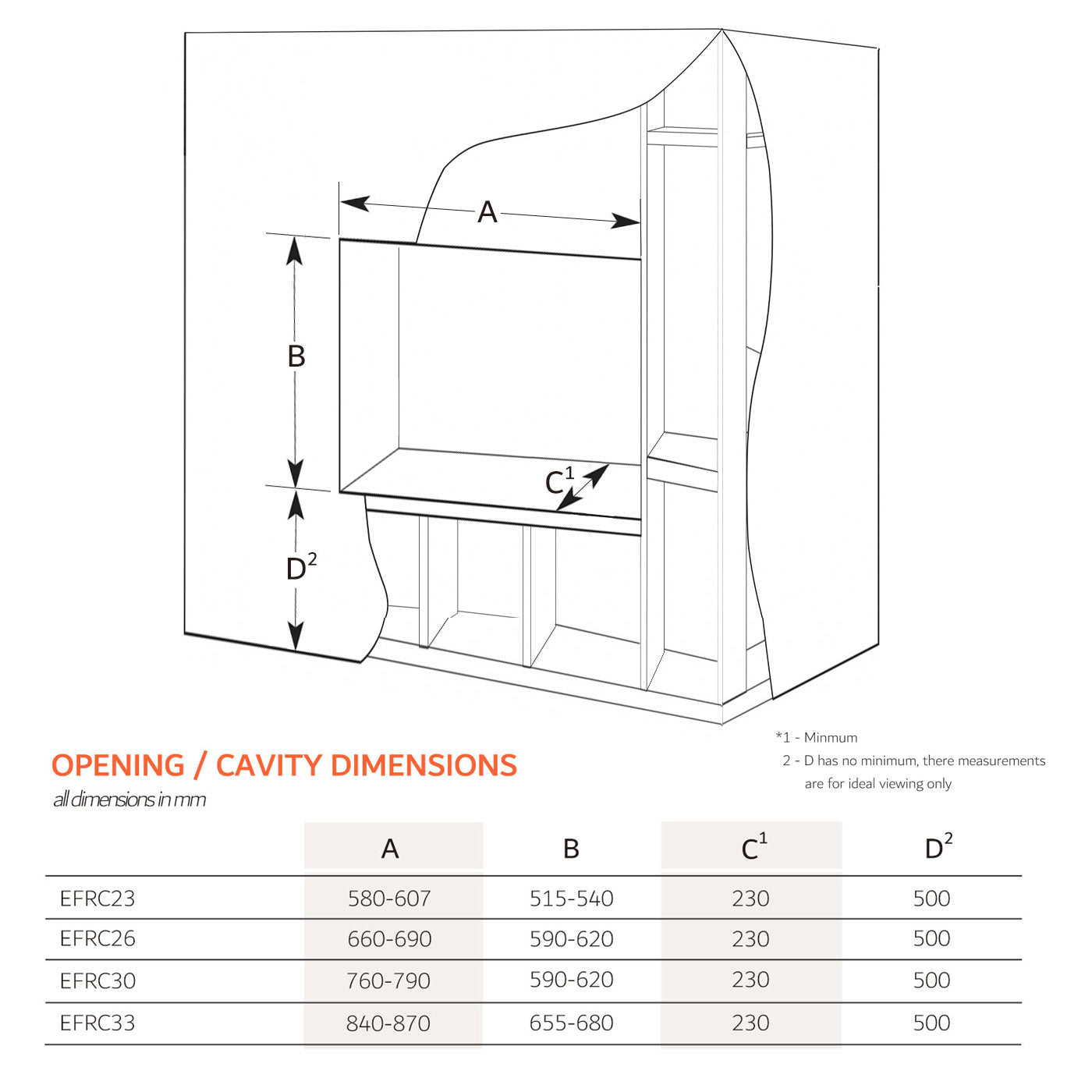 A

B

$C^1$

$D^2$

*1 - Minmum
2 - D has no minimum, there measurements are for ideal viewing only

OPENING / CAVITY DIMENSIONS

all dimensions in mm

| | A | B | $C^1$ | $D^2$ |
|---|---|---|---|---|
| EFRC23 | 580-607 | 515-540 | 230 | 500 |
| EFRC26 | 660-690 | 590-620 | 230 | 500 |
| EFRC30 | 760-790 | 590-620 | 230 | 500 |
| EFRC33 | 840-870 | 655-680 | 230 | 500 |